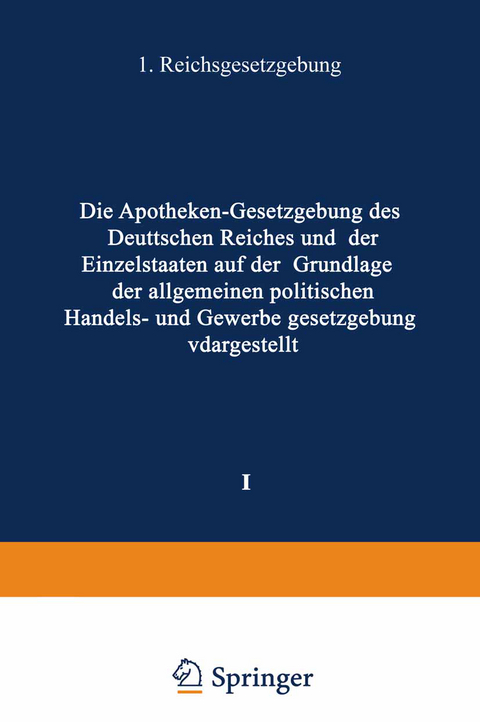 1. Reichsgesetzgebung

Die Apotheken-Gesetzgebung des Deuttschen Reiches und der Einzelstaaten auf der Grundlage der allgemeinen politischen Handels- und Gewerbe gesetzgebung vdargestellt

I

Springer